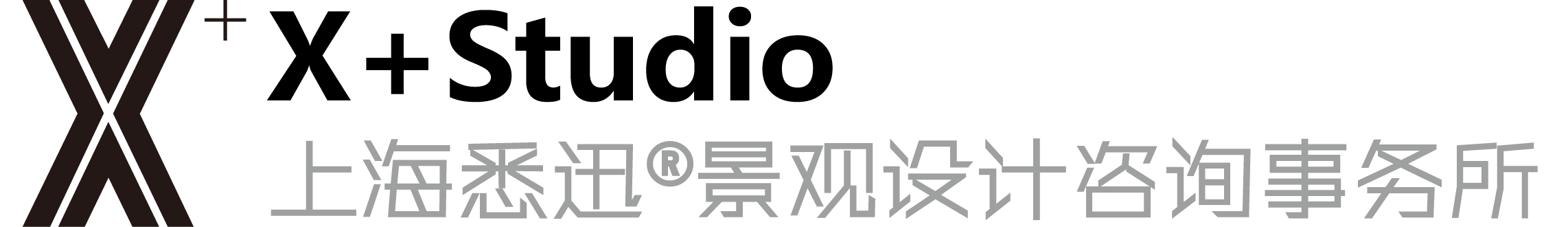 X+

X+Studio

上海悉迅®景观设计咨询事务所